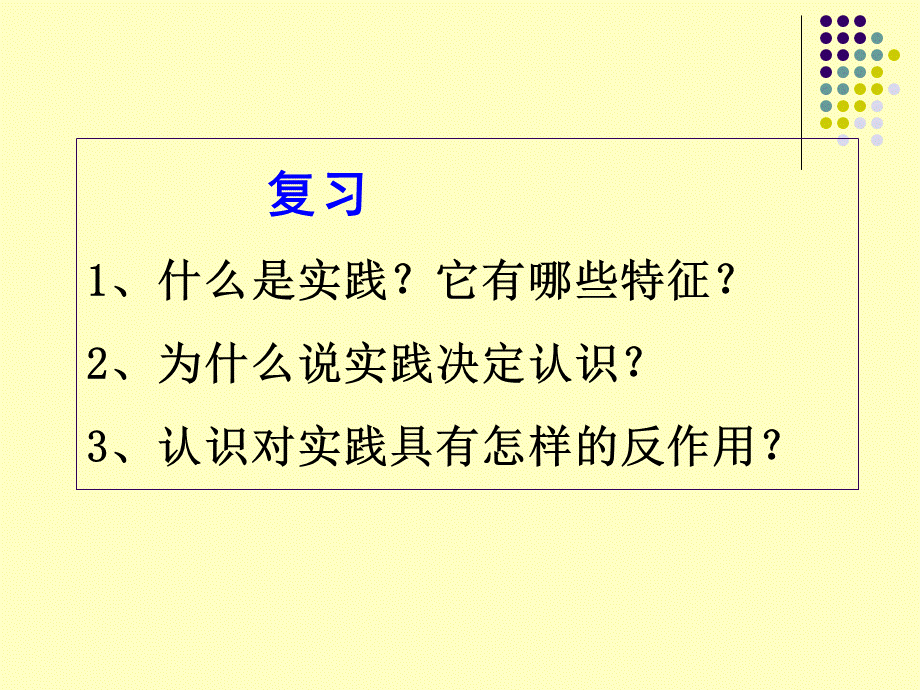 复习

1、什么是实践？它有哪些特征？

2、为什么说实践决定认识？

3、认识对实践具有怎样的反作用？